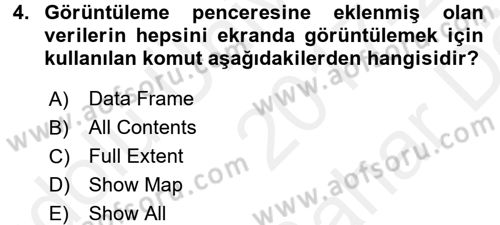 4. Görüntüleme penceresine eklenmiş olan verilerin hepsini ekranda görüntülemek için kullanılan komut aşağıdakilerden hangisidir?

A) Data Frame
B) All Contents
C) Full Extent
D) Show Map
E) Show All

www.aofsoru.com
www.aofsoru.com
www.aofsoru.com
www.aofsoru.com